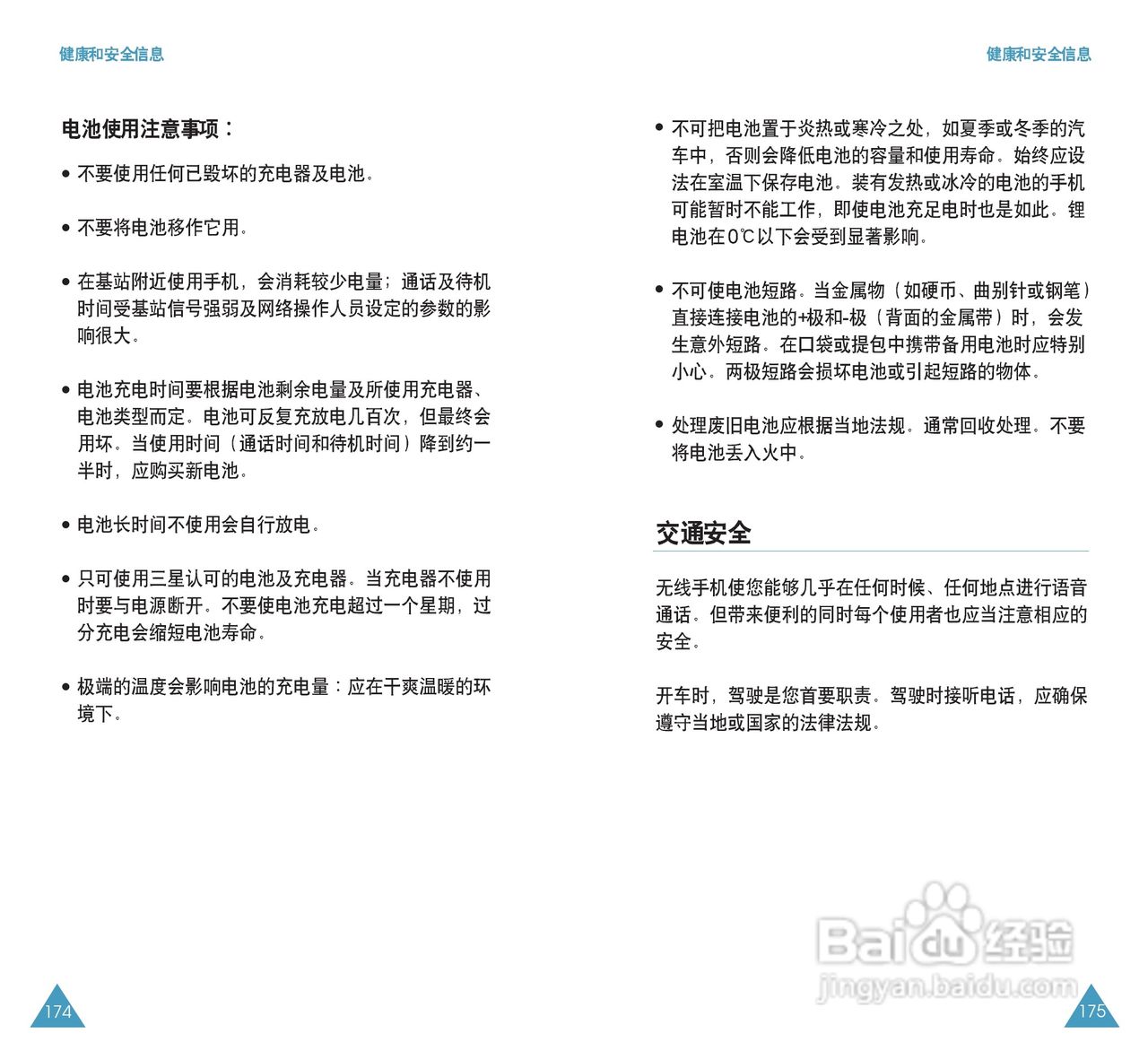 健康和安全信息

电池使用注意事项：

• 不要使用任何已毁坏的充电器及电池。

• 不要将电池移作它用。

• 在基站附近使用手机，会消耗较少电量；通话及待机时间受基站信号强弱及网络操作人员设定的参数的影响很大。

• 电池充电时间要根据电池剩余电量及所使用充电器、电池类型而定。电池可反复充放电几百次，但最终会用坏。当使用时间（通话时间和待机时间）降到约一半时，应购买新电池。

• 电池长时间不使用会自行放电。

• 只可使用三星认可的电池及充电器。当充电器不使用时要与电源断开。不要使电池充电超过一个星期，过分充电会缩短电池寿命。

• 极端的温度会影响电池的充电量：应在干爽温暖的环境下。

174

健康和安全信息

• 不可把电池置于炎热或寒冷之处，如夏季或冬季的汽车中，否则会降低电池的容量和使用寿命。始终应设法在室温下保存电池。装有发热或冰冷的电池的手机可能暂时不能工作，即使电池充足电时也是如此。锂电池在0℃以下会受到显著影响。

• 不可使电池短路。当金属物（如硬币、曲别针或钢笔）直接连接电池的+极和-极（背面的金属带）时，会发生意外短路。在口袋或提包中携带备用电池时应特别小心。两极短路会损坏电池或引起短路的物体。

• 处理废旧电池应根据当地法规。通常回收处理。不要将电池丢入火中。

交通安全

无线手机使您能够几乎在任何时候、任何地点进行语音通话。但带来便利的同时每个使用者也应当注意相应的安全。

开车时，驾驶是您首要职责。驾驶时接听电话，应确保遵守当地或国家的法律法规。

Baidu经验
jingyan.baidu.com

175